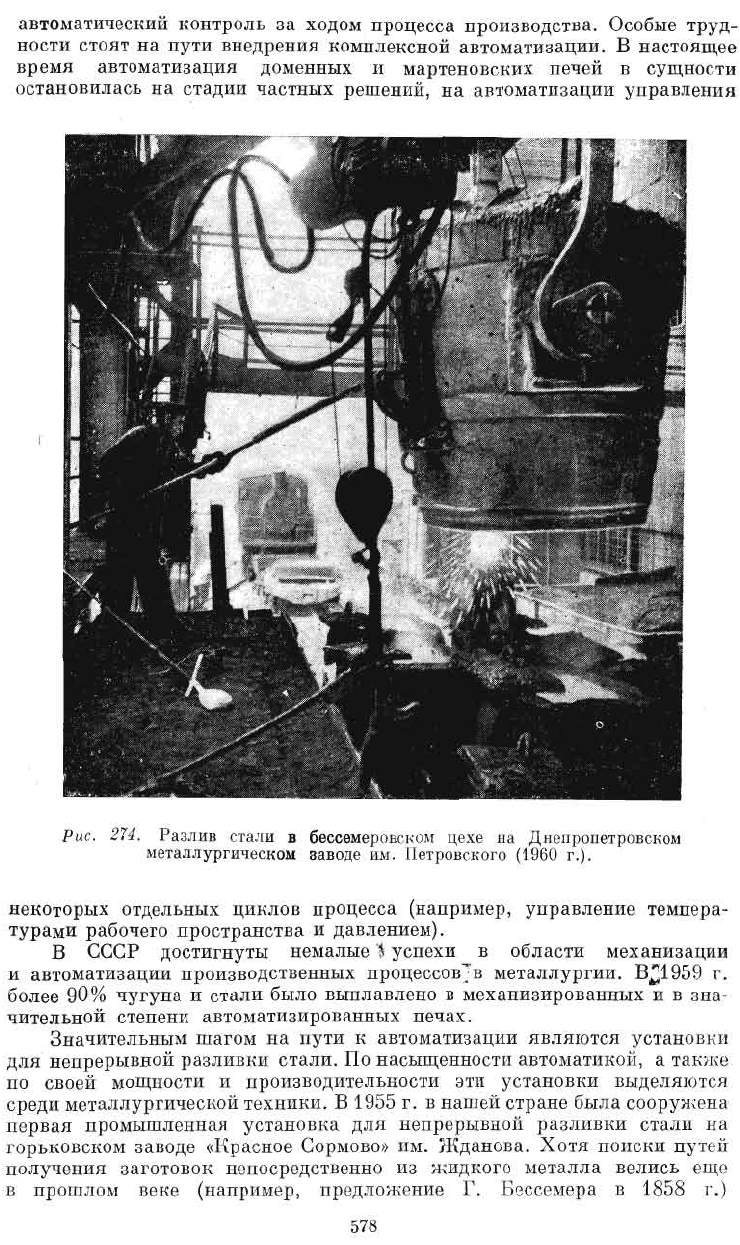 автоматический контроль за ходом процесса производства. Особые трудности стоят на пути внедрения комплексной автоматизации. В настоящее время автоматизация доменных и мартеновских печей в сущности остановилась на стадии частных решений, на автоматизации управления

Рис. 274. Разлив стали в бессемеровском цехе на Днепропетровском металлургическом заводе им. Петровского (1960 г.).

некоторых отдельных циклов процесса (например, управление температурами рабочего пространства и давлением).

В СССР достигнуты немалые успехи в области механизации и автоматизации производственных процессов в металлургии. В 1959 г. более 90% чугуна и стали было выплавлено в механизированных и в значительной степени автоматизированных печах.

Значительным шагом на пути к автоматизации являются установки для непрерывной разливки стали. По насыщенности автоматикой, а также по своей мощности и производительности эти установки выделяются среди металлургической техники. В 1955 г. в нашей стране была сооружена первая промышленная установка для непрерывной разливки стали на горьковском заводе «Красное Сормово» им. Жданова. Хотя поиски путей получения заготовок непосредственно из жидкого металла велись еще в прошлом веке (например, предложение Г. Бессемера в 1858 г.)

578